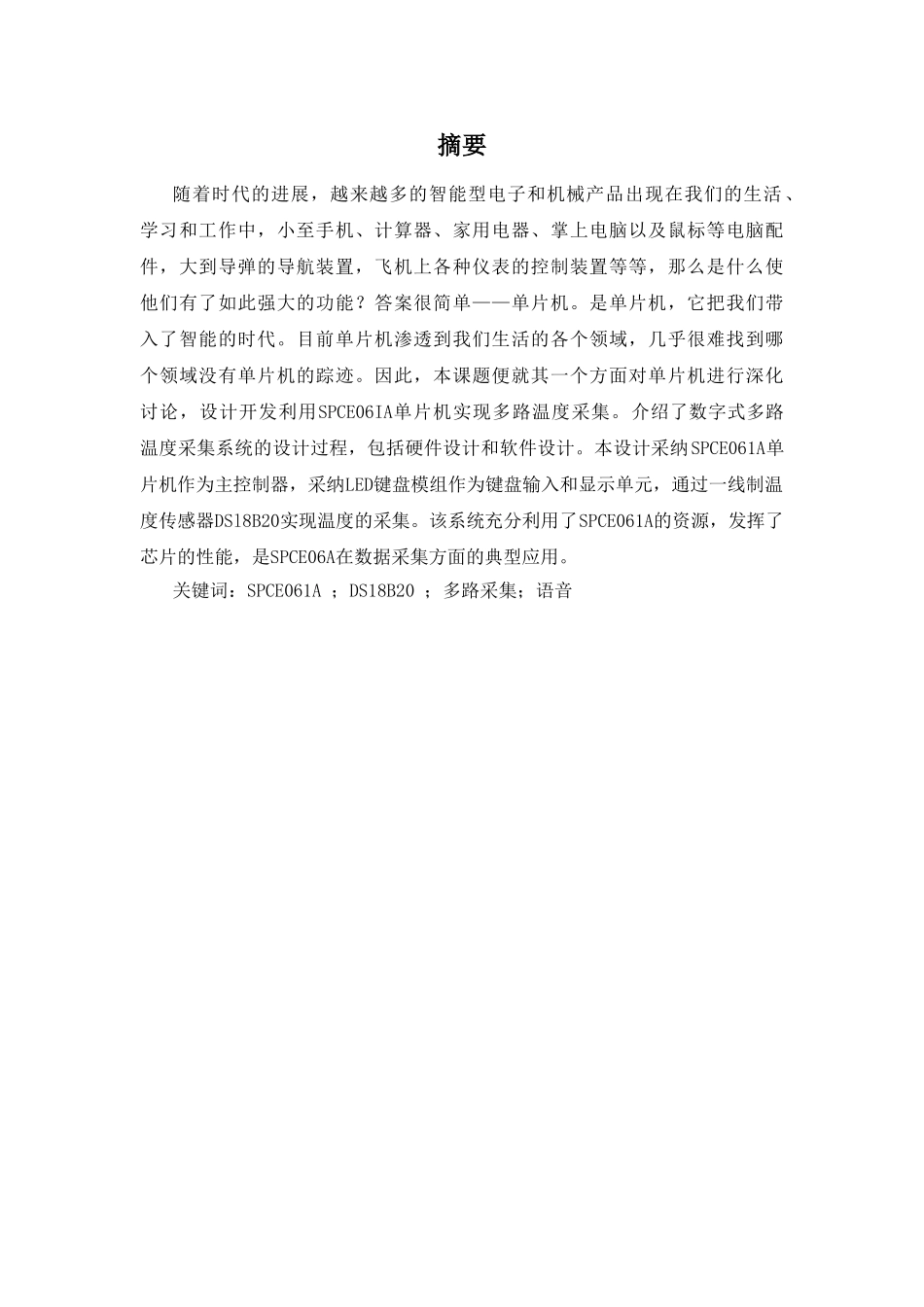 摘要

随着时代的进展，越来越多的智能型电子和机械产品出现在我们的生活、学习和工作中，小至手机、计算器、家用电器、掌上电脑以及鼠标等电脑配件，大到导弹的导航装置，飞机上各种仪表的控制装置等等，那么是什么使他们有了如此强大的功能？答案很简单——单片机。是单片机，它把我们带入了智能的时代。目前单片机渗透到我们生活的各个领域，几乎很难找到哪个领域没有单片机的踪迹。因此，本课题便就其一个方面对单片机进行深化讨论，设计开发利用SPCE06IA单片机实现多路温度采集。介绍了数字式多路温度采集系统的设计过程，包括硬件设计和软件设计。本设计采纳SPCE061A单片机作为主控制器，采纳LED键盘模组作为键盘输入和显示单元，通过一线制温度传感器DS18B20实现温度的采集。该系统充分利用了SPCE061A的资源，发挥了芯片的性能，是SPCE06A在数据采集方面的典型应用。

关键词：SPCE061A ；DS18B20 ；多路采集；语音